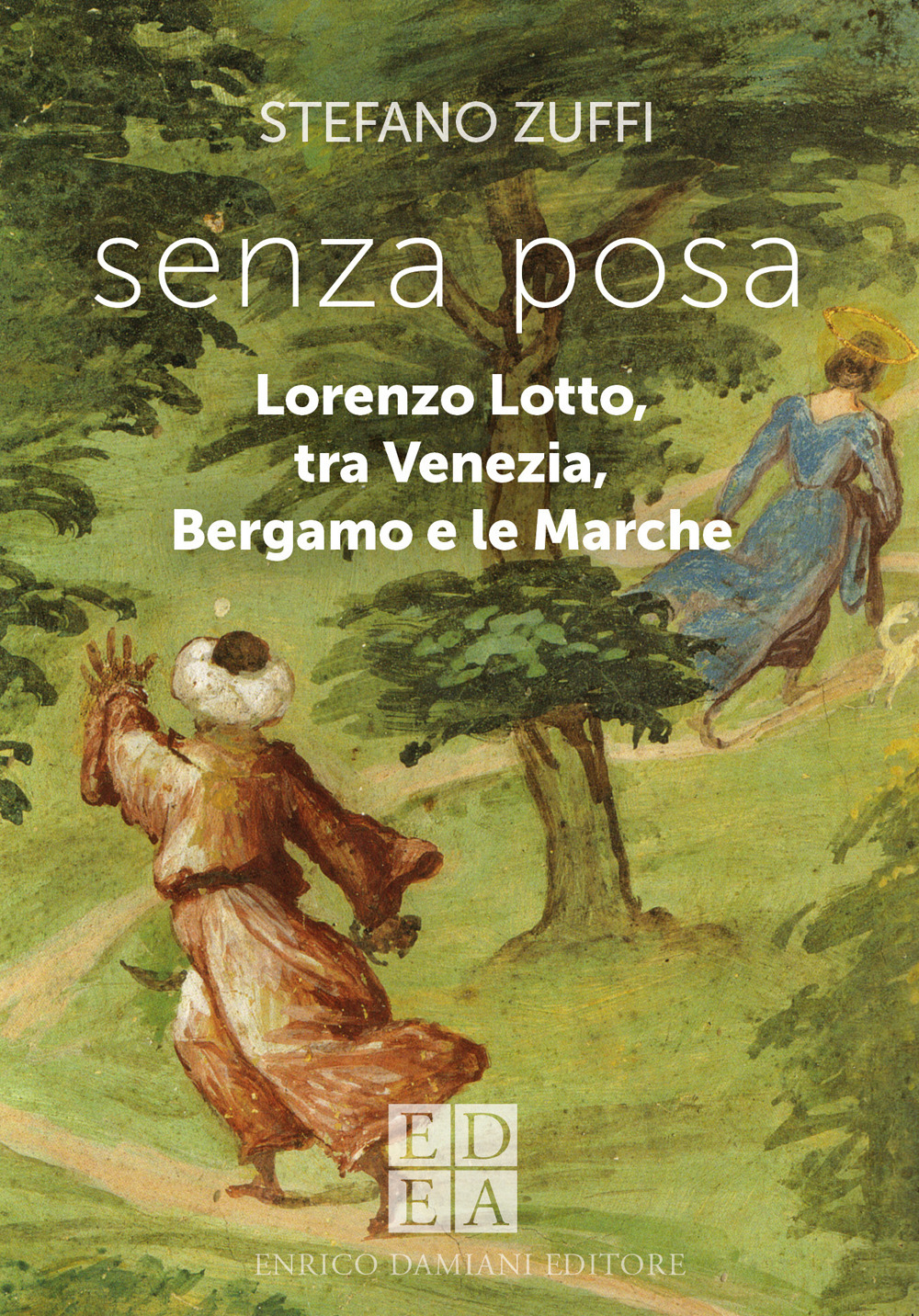 STEFANO ZUFFI

senza posa

Lorenzo Lotto, tra Venezia, Bergamo e le Marche

ED
EA

ENRICO DAMIANI EDITORE